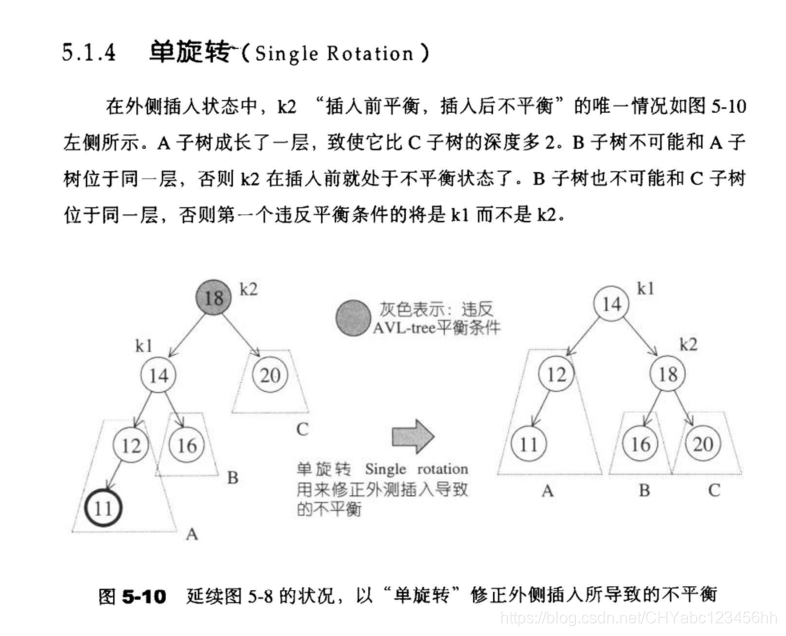 5.1.4 单旋转（Single Rotation）

在外侧插入状态中，k2 “插入前平衡，插入后不平衡”的唯一情况如图 5-10 左侧所示。A 子树成长了一层，致使它比 C 子树的深度多 2。B 子树不可能和 A 子树位于同一层，否则 k2 在插入前就处于不平衡状态了。B 子树也不可能和 C 子树位于同一层，否则第一个违反平衡条件的将是 k1 而不是 k2。

18 k2
k1
14
20
C
12
16
B
11
A

灰色表示：违反 AVL-tree平衡条件

单旋转 Single rotation 用来修正外测插入导致的不平衡

14 k1
k2
12
18
11
16
20
A
B
C

图 5-10 延续图 5-8 的状况，以“单旋转”修正外侧插入所导致的不平衡

https://blog.csdn.net/CHYabc123456hh